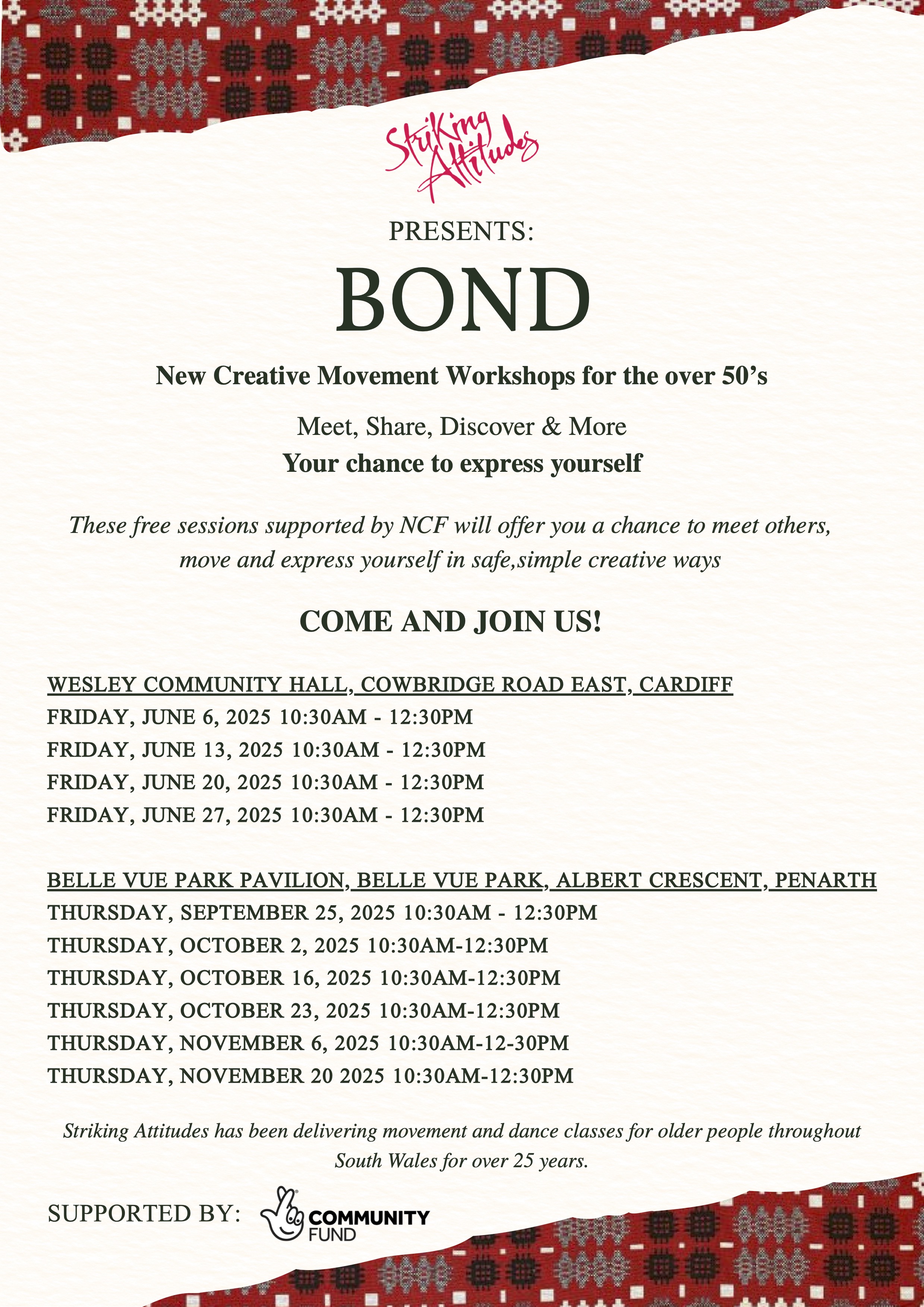 Striking Attitudes

PRESENTS:

BOND

New Creative Movement Workshops for the over 50's

Meet, Share, Discover & More
Your chance to express yourself

These free sessions supported by NCF will offer you a chance to meet others, move and express yourself in safe,simple creative ways

COME AND JOIN US!

WESLEY COMMUNITY HALL, COWBRIDGE ROAD EAST, CARDIFF
FRIDAY, JUNE 6, 2025 10:30AM - 12:30PM
FRIDAY, JUNE 13, 2025 10:30AM - 12:30PM
FRIDAY, JUNE 20, 2025 10:30AM - 12:30PM
FRIDAY, JUNE 27, 2025 10:30AM - 12:30PM

BELLE VUE PARK PAVILION, BELLE VUE PARK, ALBERT CRESCENT, PENARTH
THURSDAY, SEPTEMBER 25, 2025 10:30AM - 12:30PM
THURSDAY, OCTOBER 2, 2025 10:30AM-12:30PM
THURSDAY, OCTOBER 16, 2025 10:30AM-12:30PM
THURSDAY, OCTOBER 23, 2025 10:30AM-12:30PM
THURSDAY, NOVEMBER 6, 2025 10:30AM-12-30PM
THURSDAY, NOVEMBER 20 2025 10:30AM-12:30PM

Striking Attitudes has been delivering movement and dance classes for older people throughout South Wales for over 25 years.

SUPPORTED BY: COMMUNITY FUND